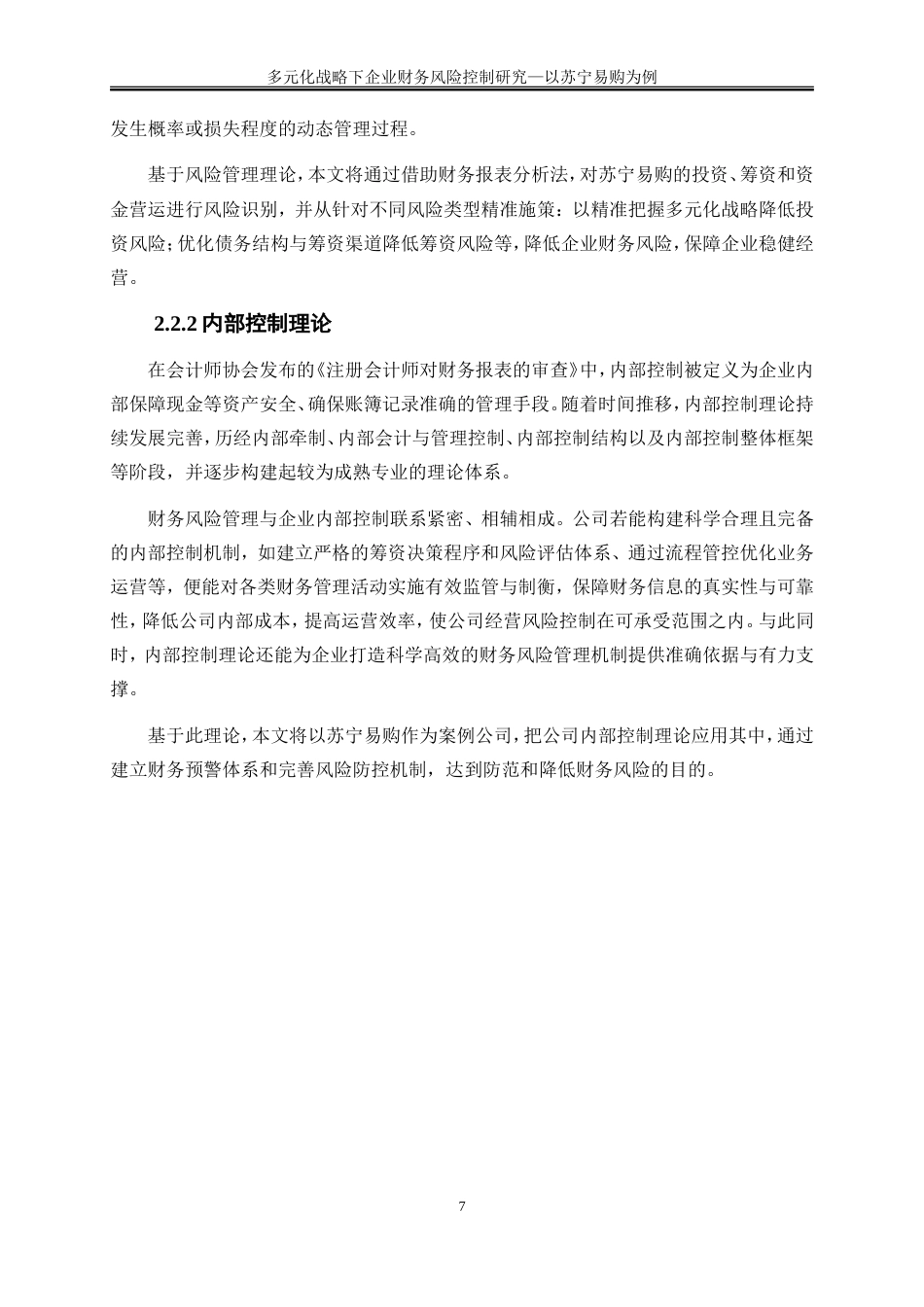 多元化战略下企业财务风险控制研究—以苏宁易购为例

发生概率或损失程度的动态管理过程。

基于风险管理理论，本文将通过借助财务报表分析法，对苏宁易购的投资、筹资和资金营运进行风险识别，并从针对不同风险类型精准施策：以精准把握多元化战略降低投资风险；优化债务结构与筹资渠道降低筹资风险等，降低企业财务风险，保障企业稳健经营。

2.2.2 内部控制理论

在会计师协会发布的《注册会计师对财务报表的审查》中，内部控制被定义为企业内部保障现金等资产安全、确保账簿记录准确的管理手段。随着时间推移，内部控制理论持续发展完善，历经内部牵制、内部会计与管理控制、内部控制结构以及内部控制整体框架等阶段，并逐步构建起较为成熟专业的理论体系。

财务风险管理与企业内部控制联系紧密、相辅相成。公司若能构建科学合理且完备的内部控制机制，如建立严格的筹资决策程序和风险评估体系、通过流程管控优化业务运营等，便能对各类财务管理活动实施有效监管与制衡，保障财务信息的真实性与可靠性，降低公司内部成本，提高运营效率，使公司经营风险控制在可承受范围之内。与此同时，内部控制理论还能为企业打造科学高效的财务风险管理机制提供准确依据与有力支撑。

基于此理论，本文将以苏宁易购作为案例公司，把公司内部控制理论应用其中，通过建立财务预警体系和完善风险防控机制，达到防范和降低财务风险的目的。

7